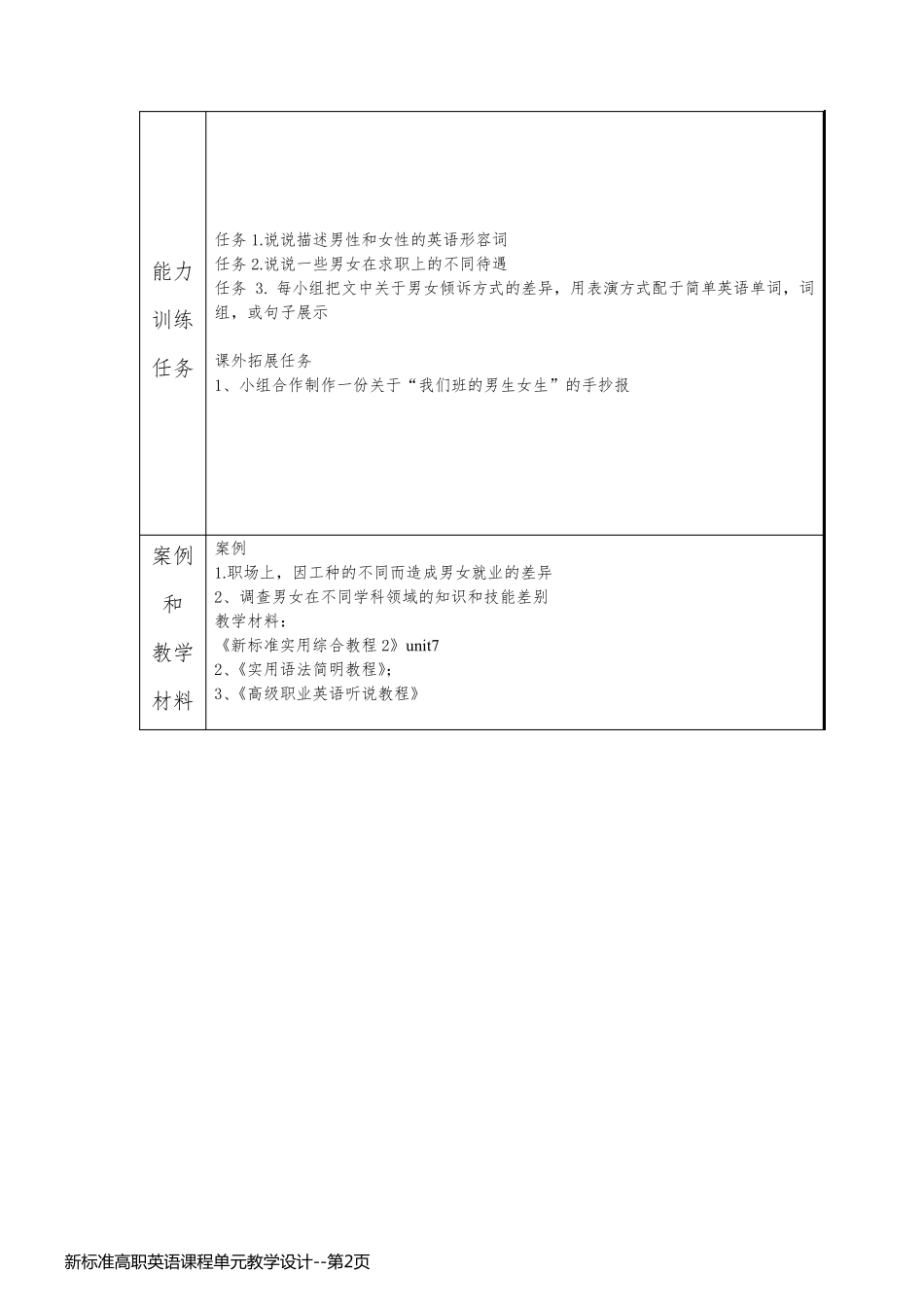 | 能力训练任务 | 任务 1.说说描述男性和女性的英语形容词<br>任务 2.说说一些男女在求职上的不同待遇<br>任务 3. 每小组把文中关于男女倾诉方式的差异，用表演方式配于简单英语单词，词组，或句子展示<br><br>课外拓展任务<br>1、小组合作制作一份关于“我们班的男生女生”的手抄报 |
|---|---|
| 案例和教学材料 | 案例<br>1.职场上，因工种的不同而造成男女就业的差异<br>2、调查男女在不同学科领域的知识和技能差别<br>教学材料：<br>《新标准实用综合教程 2》unit7<br>2、《实用语法简明教程》；<br>3、《高级职业英语听说教程》 |

新标准高职英语课程单元教学设计--第2页